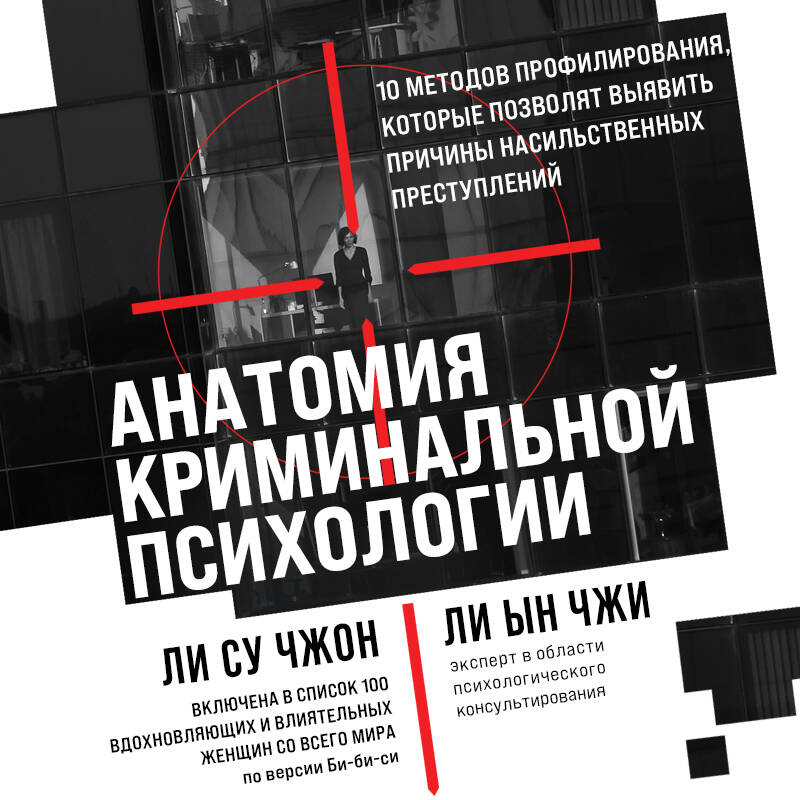 10 МЕТОДОВ ПРОФИЛИРОВАНИЯ, КОТОРЫЕ ПОЗВОЛЯТ ВЫЯВИТЬ ПРИЧИНЫ НАСИЛЬСТВЕННЫХ ПРЕСТУПЛЕНИЙ

АНАТОМИЯ КРИМИНАЛЬНОЙ ПСИХОЛОГИИ

ЛИ СУ ЧЖОН

ВКЛЮЧЕНА В СПИСОК 100 ВДОХНОВЛЯЮЩИХ И ВЛИЯТЕЛЬНЫХ ЖЕНЩИН СО ВСЕГО МИРА по версии Би-би-си

ЛИ ЫН ЧЖИ

эксперт в области психологического консультирования